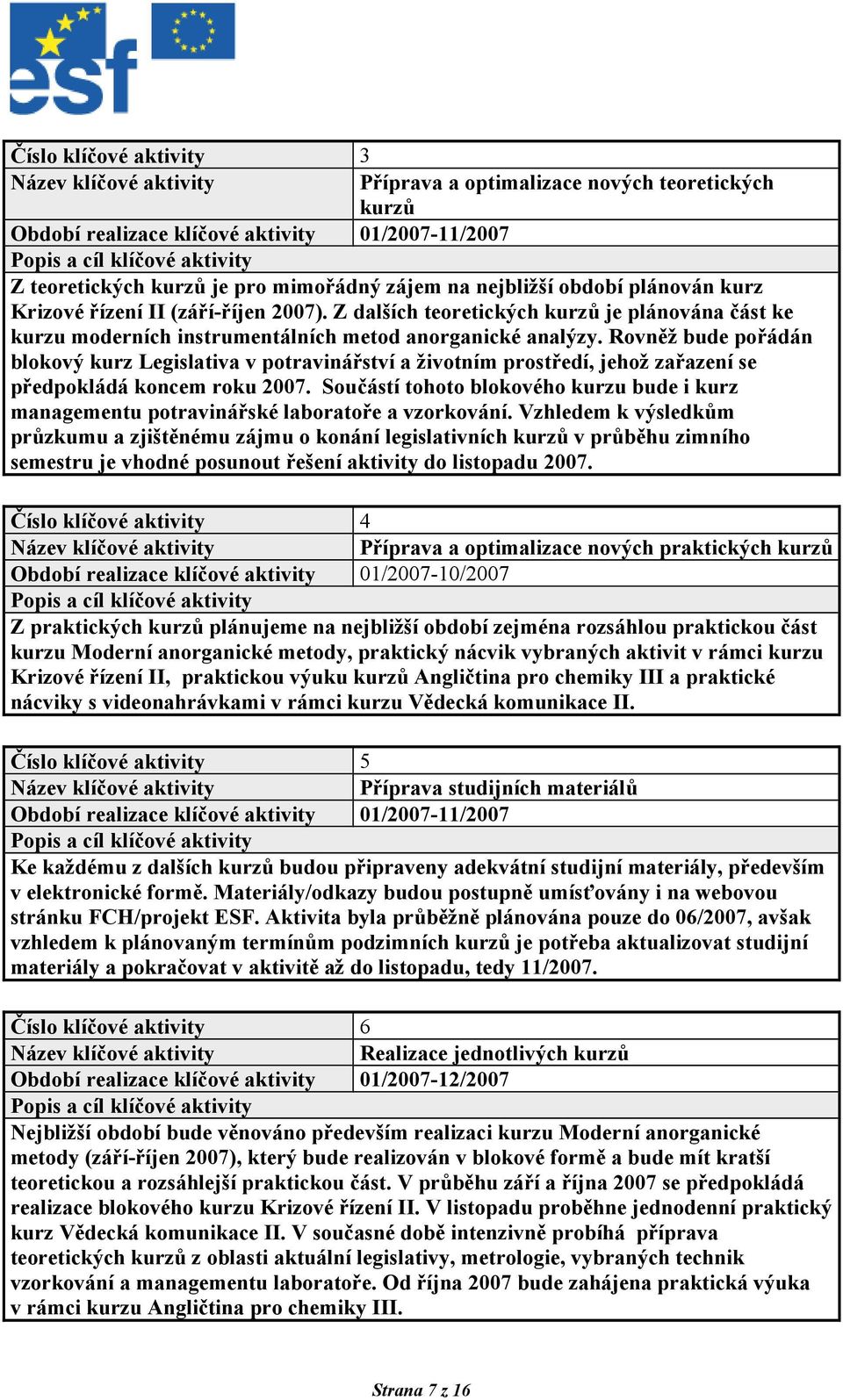 esf

| Číslo klíčové aktivity | 3 |
|---|---|
| Název klíčové aktivity | Příprava a optimalizace nových teoretických kurzů |
| Období realizace klíčové aktivity | 01/2007-11/2007 |
| Popis a cíl klíčové aktivity | |

Z teoretických kurzů je pro mimořádný zájem na nejbližší období plánován kurz Krizové řízení II (září-říjen 2007). Z dalších teoretických kurzů je plánována část ke kurzu moderních instrumentálních metod anorganické analýzy. Rovněž bude pořádán blokový kurz Legislativa v potravinářství a životním prostředí, jehož zařazení se předpokládá koncem roku 2007. Součástí tohoto blokového kurzu bude i kurz managementu potravinářské laboratoře a vzorkování. Vzhledem k výsledkům průzkumu a zjištěnému zájmu o konání legislativních kurzů v průběhu zimního semestru je vhodné posunout řešení aktivity do listopadu 2007.

| Číslo klíčové aktivity | 4 |
|---|---|
| Název klíčové aktivity | Příprava a optimalizace nových praktických kurzů |
| Období realizace klíčové aktivity | 01/2007-10/2007 |
| Popis a cíl klíčové aktivity | |

Z praktických kurzů plánujeme na nejbližší období zejména rozsáhlou praktickou část kurzu Moderní anorganické metody, praktický nácvik vybraných aktivit v rámci kurzu Krizové řízení II, praktickou výuku kurzů Angličtina pro chemiky III a praktické nácviky s videonahrávkami v rámci kurzu Vědecká komunikace II.

| Číslo klíčové aktivity | 5 |
|---|---|
| Název klíčové aktivity | Příprava studijních materiálů |
| Období realizace klíčové aktivity | 01/2007-11/2007 |
| Popis a cíl klíčové aktivity | |

Ke každému z dalších kurzů budou připraveny adekvátní studijní materiály, především v elektronické formě. Materiály/odkazy budou postupně umísťovány i na webovou stránku FCH/projekt ESF. Aktivita byla průběžně plánována pouze do 06/2007, avšak vzhledem k plánovaným termínům podzimních kurzů je potřeba aktualizovat studijní materiály a pokračovat v aktivitě až do listopadu, tedy 11/2007.

| Číslo klíčové aktivity | 6 |
|---|---|
| Název klíčové aktivity | Realizace jednotlivých kurzů |
| Období realizace klíčové aktivity | 01/2007-12/2007 |
| Popis a cíl klíčové aktivity | |

Nejbližší období bude věnováno především realizaci kurzu Moderní anorganické metody (září-říjen 2007), který bude realizován v blokové formě a bude mít kratší teoretickou a rozsáhlejší praktickou část. V průběhu září a října 2007 se předpokládá realizace blokového kurzu Krizové řízení II. V listopadu proběhne jednodenní praktický kurz Vědecká komunikace II. V současné době intenzivně probíhá příprava teoretických kurzů z oblasti aktuální legislativy, metrologie, vybraných technik vzorkování a managementu laboratoře. Od října 2007 bude zahájena praktická výuka v rámci kurzu Angličtina pro chemiky III.

Strana 7 z 16